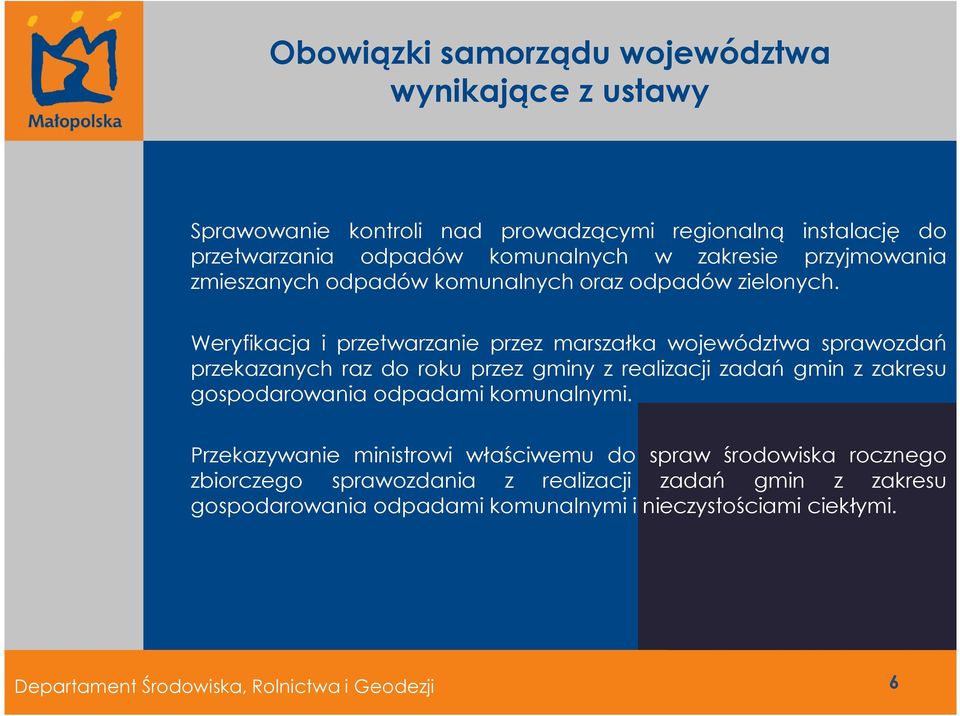 Małopolska

Obowiązki samorządu województwa wynikające z ustawy

Sprawowanie kontroli nad prowadzącymi regionalną instalację do przetwarzania odpadów komunalnych w zakresie przyjmowania zmieszanych odpadów komunalnych oraz odpadów zielonych.

Weryfikacja i przetwarzanie przez marszałka województwa sprawozdań przekazanych raz do roku przez gminy z realizacji zadań gmin z zakresu gospodarowania odpadami komunalnymi.

Przekazywanie ministrowi właściwemu do spraw środowiska rocznego zbiorczego sprawozdania z realizacji zadań gmin z zakresu gospodarowania odpadami komunalnymi i nieczystościami ciekłymi.

Departament Środowiska, Rolnictwa i Geodezji

6